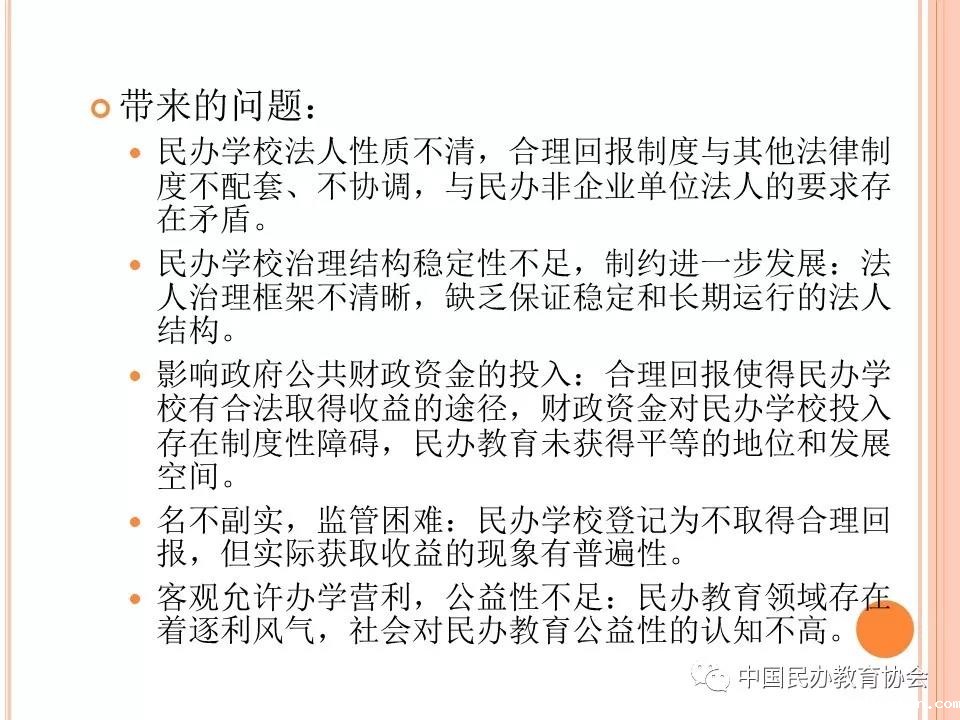 带来的问题：

民办学校法人性质不清，合理回报制度与其他法律制度不配套、不协调，与民办非企业单位法人的要求存在矛盾。

民办学校治理结构稳定性不足，制约进一步发展：法人治理框架不清晰，缺乏保证稳定和长期运行的法人结构。

影响政府公共财政资金的投入：合理回报使得民办学校有合法取得收益的途径，财政资金对民办学校投入存在制度性障碍，民办教育未获得平等的地位和发展空间。

名不副实，监管困难：民办学校登记为不取得合理回报，但实际获取收益的现象有普遍性。

客观允许办学营利，公益性不足：民办教育领域存在着逐利风气，社会对民办教育公益性的认知不高。

中国民办教育协会